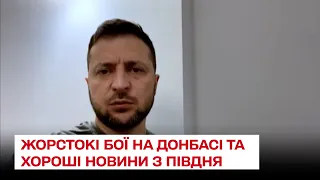 ЖОРСТОКІ БОЇ НА ДОНБАСІ ТА ХОРОШІ НОВИНИ З ПІВДНЯ